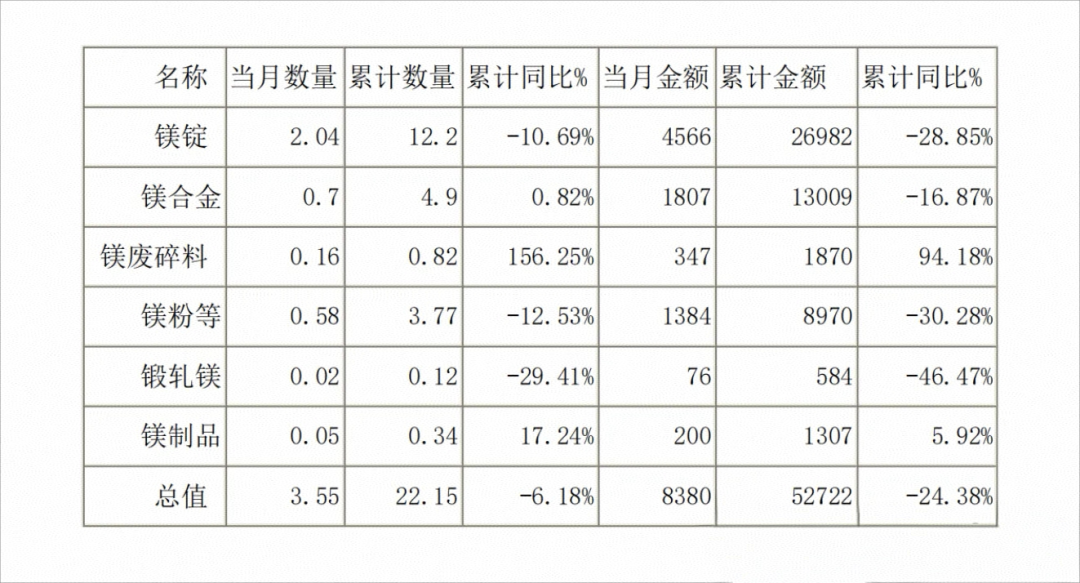 | 名称 | 当月数量 | 累计数量 | 累计同比% | 当月金额 | 累计金额 | 累计同比% |
|---|---|---|---|---|---|---|
| 镁锭 | 2.04 | 12.2 | -10.69% | 4566 | 26982 | -28.85% |
| 镁合金 | 0.7 | 4.9 | 0.82% | 1807 | 13009 | -16.87% |
| 镁废碎料 | 0.16 | 0.82 | 156.25% | 347 | 1870 | 94.18% |
| 镁粉等 | 0.58 | 3.77 | -12.53% | 1384 | 8970 | -30.28% |
| 锻轧镁 | 0.02 | 0.12 | -29.41% | 76 | 584 | -46.47% |
| 镁制品 | 0.05 | 0.34 | 17.24% | 200 | 1307 | 5.92% |
| 总值 | 3.55 | 22.15 | -6.18% | 8380 | 52722 | -24.38% |